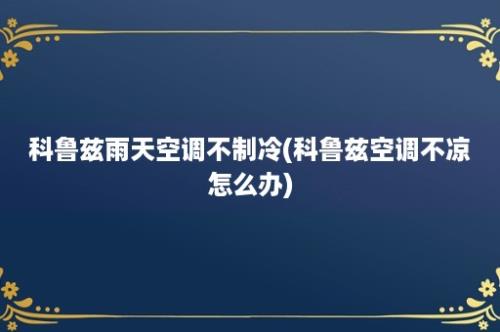 科鲁兹雨天空调不制冷(科鲁兹空调不凉怎么办)